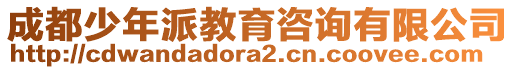 成都少年派教育咨询有限公司
http://cdwandadora2.cn.coovee.com